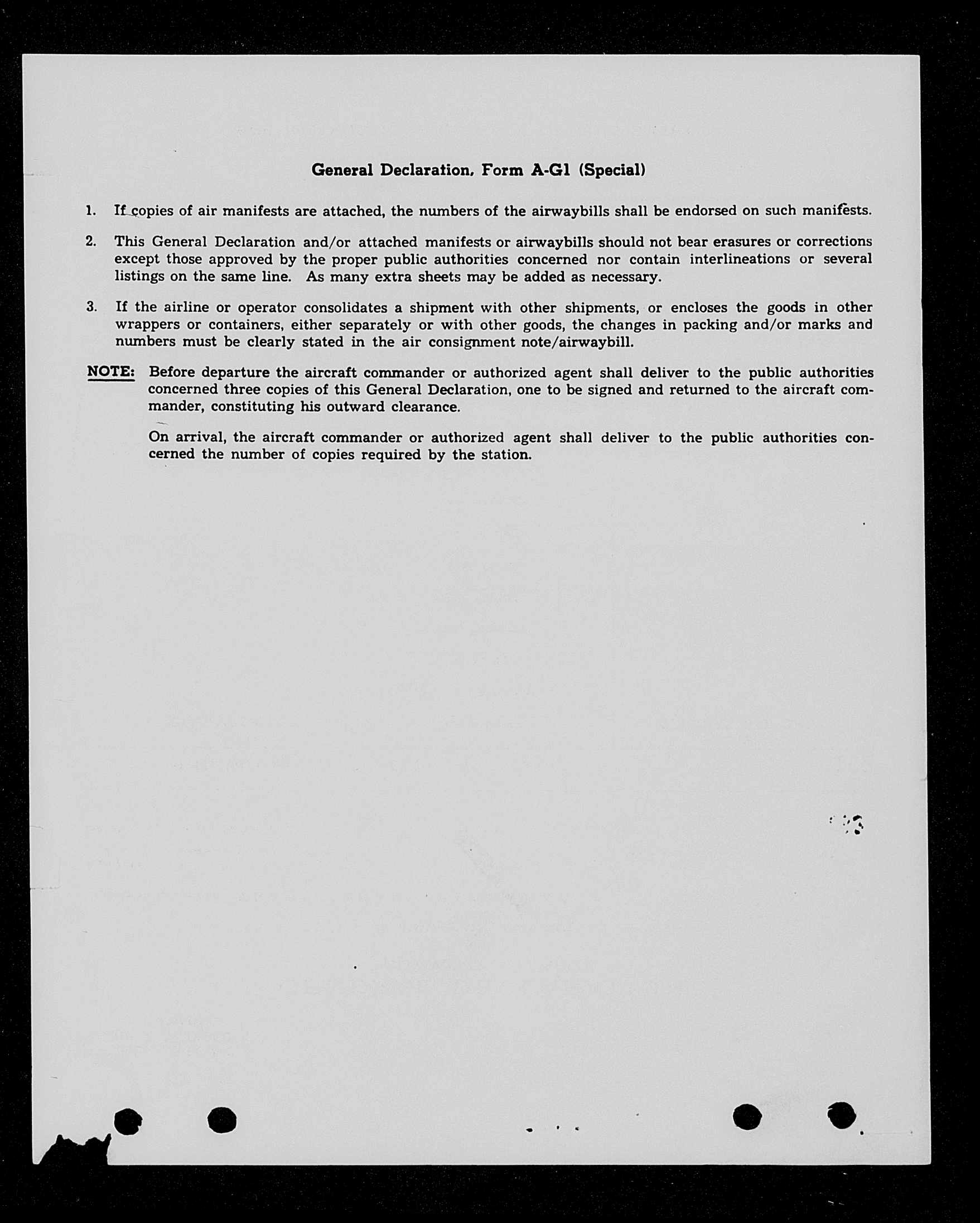 General Declaration, Form A-G1 (Special)

1. If copies of air manifests are attached, the numbers of the airwaybills shall be endorsed on such manifests.

2. This General Declaration and/or attached manifests or airwaybills should not bear erasures or corrections except those approved by the proper public authorities concerned nor contain interlineations or several listings on the same line. As many extra sheets may be added as necessary.

3. If the airline or operator consolidates a shipment with other shipments, or encloses the goods in other wrappers or containers, either separately or with other goods, the changes in packing and/or marks and numbers must be clearly stated in the air consignment note/airwaybill.

NOTE: Before departure the aircraft commander or authorized agent shall deliver to the public authorities concerned three copies of this General Declaration, one to be signed and returned to the aircraft commander, constituting his outward clearance.

On arrival, the aircraft commander or authorized agent shall deliver to the public authorities concerned the number of copies required by the station.